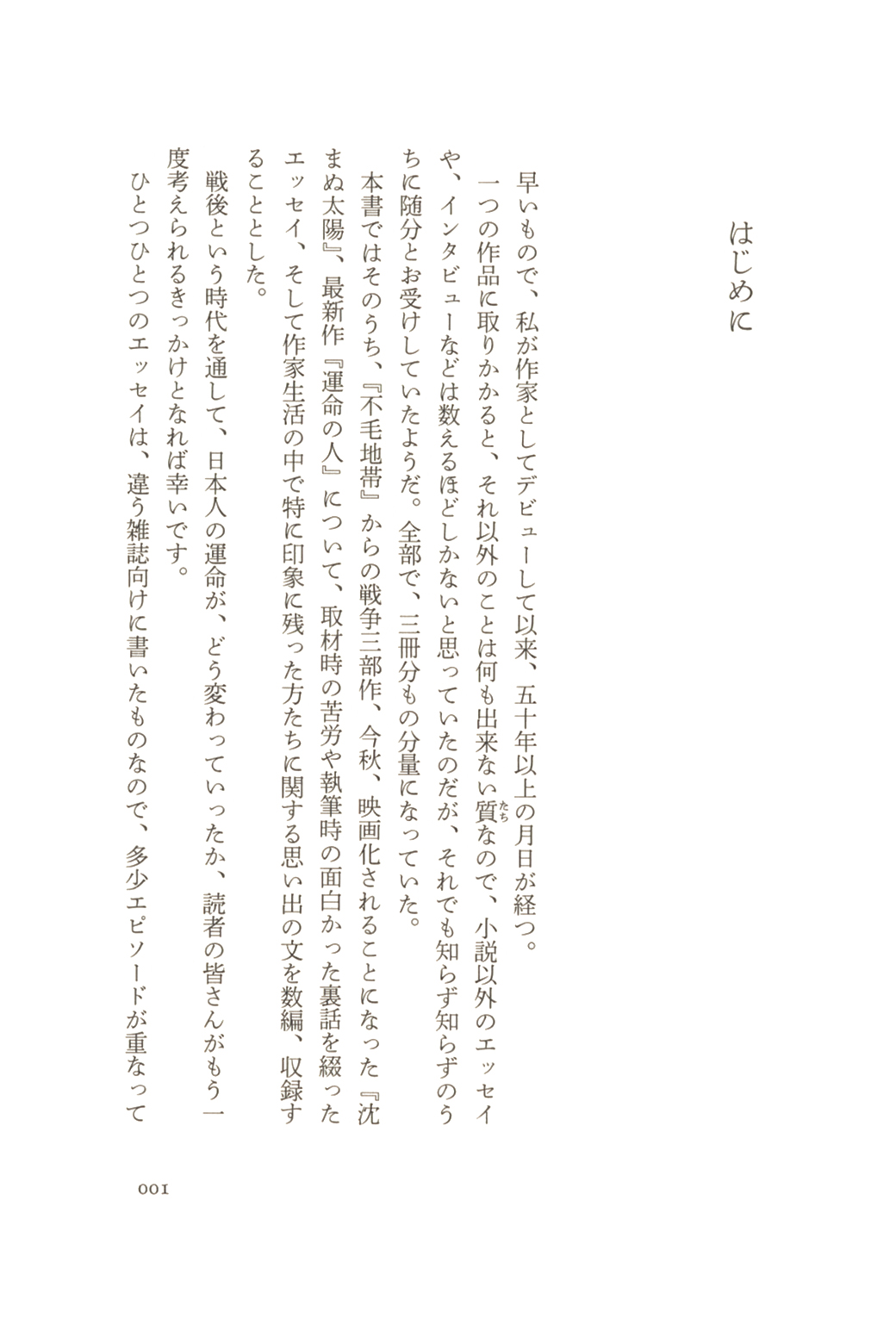 はじめに

早いもので、私が作家としてデビューして以来、五十年以上の月日が経つ。

一つの作品に取りかかると、それ以外のことは何も出来ない質（たち）なので、小説以外のエッセイや、インタビューなどは数えるほどしかないと思っていたのだが、それでも知らず知らずのうちに随分とお受けしていたようだ。全部で、三冊分もの分量になっていた。

本書ではそのうち、『不毛地帯』からの戦争三部作、今秋、映画化されることになった『沈まぬ太陽』、最新作『運命の人』について、取材時の苦労や執筆時の面白かった裏話を綴ったエッセイ、そして作家生活の中で特に印象に残った方たちに関する思い出の文を数編、収録することとした。

戦後という時代を通して、日本人の運命が、どう変わっていったか、読者の皆さんがもう一度考えられるきっかけとなれば幸いです。

ひとつひとつのエッセイは、違う雑誌向けに書いたものなので、多少エピソードが重なって

001